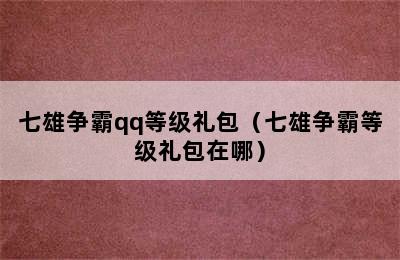 七雄争霸qq等级礼包（七雄争霸等级礼包在哪）